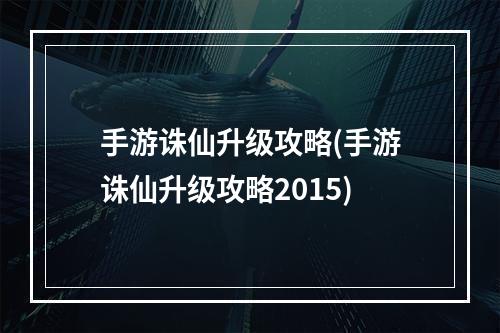 手游诛仙升级攻略(手游诛仙升级攻略2015)